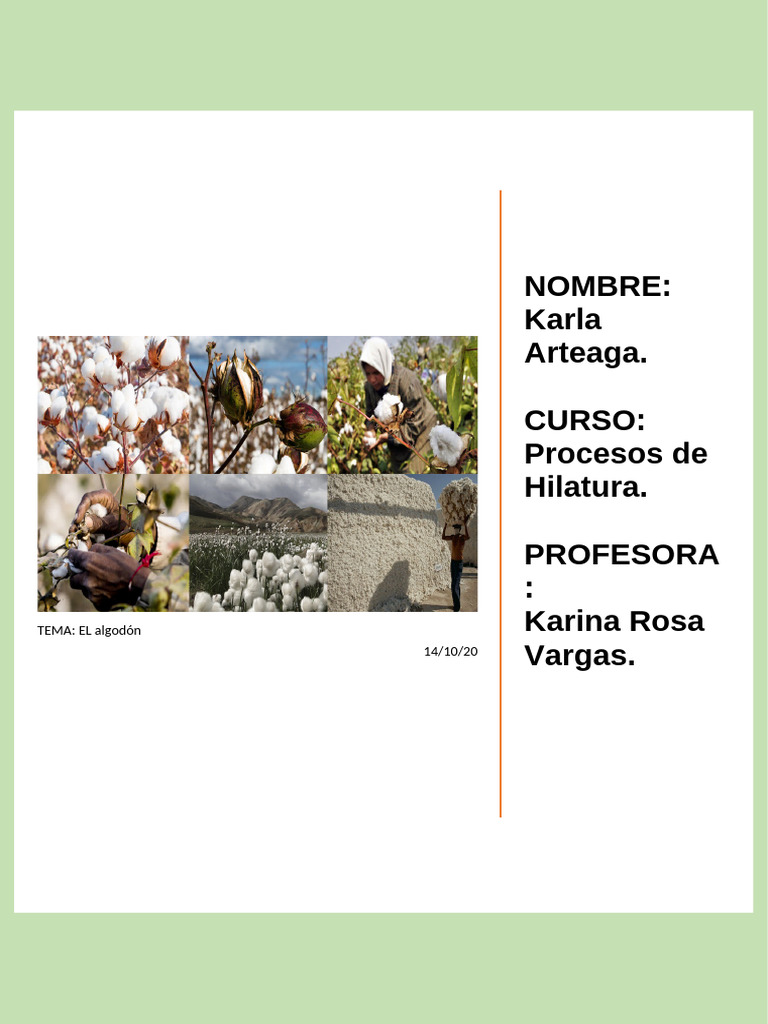 TEMA: EL algodón

14/10/20

NOMBRE: Karla Arteaga.

CURSO: Procesos de Hilatura.

PROFESORA: Karina Rosa Vargas.